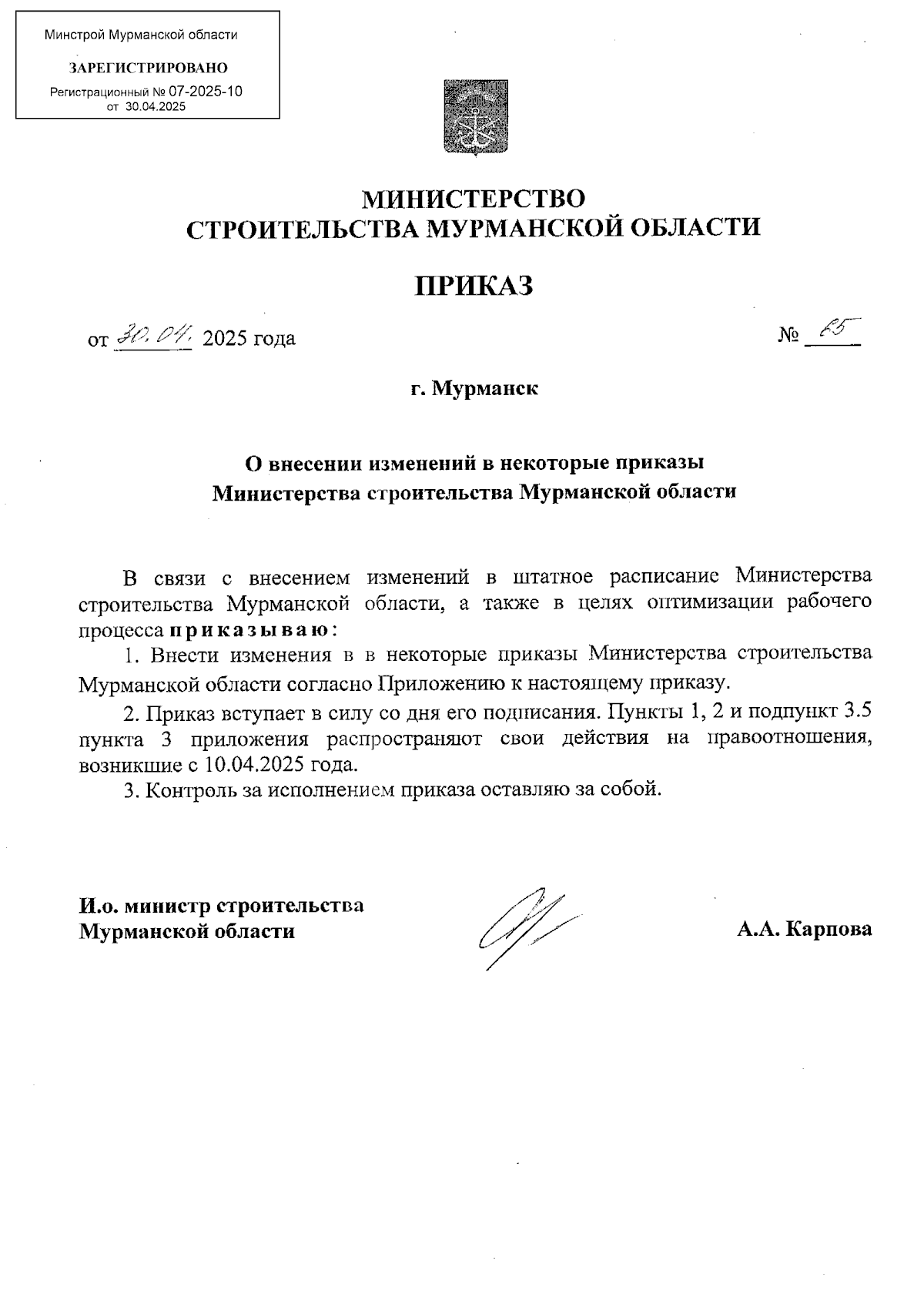 Минстрой Мурманской области

ЗАРЕГИСТРИРОВАНО

Регистрационный № 07-2025-10
от 30.04.2025

МИНИСТЕРСТВО
СТРОИТЕЛЬСТВА МУРМАНСКОЙ ОБЛАСТИ

ПРИКАЗ

от 30.04. 2025 года

№ 65

г. Мурманск

О внесении изменений в некоторые приказы
Министерства строительства Мурманской области

В связи с внесением изменений в штатное расписание Министерства строительства Мурманской области, а также в целях оптимизации рабочего процесса приказываю:

1. Внести изменения в в некоторые приказы Министерства строительства Мурманской области согласно Приложению к настоящему приказу.

2. Приказ вступает в силу со дня его подписания. Пункты 1, 2 и подпункт 3.5 пункта 3 приложения распространяют свои действия на правоотношения, возникшие с 10.04.2025 года.

3. Контроль за исполнением приказа оставляю за собой.

И.о. министр строительства
Мурманской области

А.А. Карпова